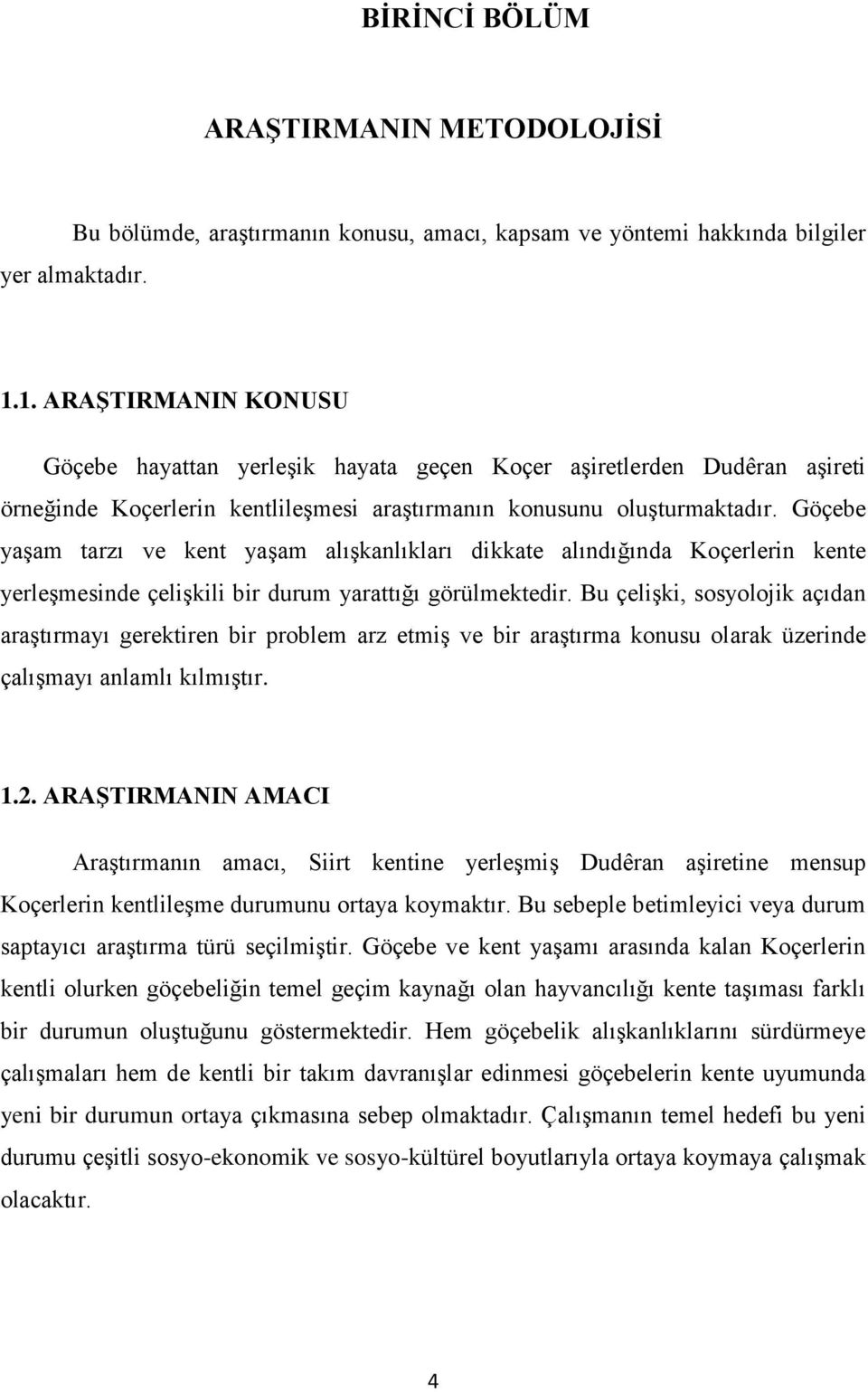 BİRİNCİ BÖLÜM

ARAŞTIRMANIN METODOLOJİSİ

Bu bölümde, araştırmanın konusu, amacı, kapsam ve yöntemi hakkında bilgiler yer almaktadır.

1.1. ARAŞTIRMANIN KONUSU

Göçebe hayattan yerleşik hayata geçen Koçer aşiretlerden Dudêran aşireti örneğinde Koçerlerin kentlileşmesi araştırmanın konusunu oluşturmaktadır. Göçebe yaşam tarzı ve kent yaşam alışkanlıkları dikkate alındığında Koçerlerin kente yerleşmesinde çelişkili bir durum yarattığı görülmektedir. Bu çelişki, sosyolojik açıdan araştırmayı gerektiren bir problem arz etmiş ve bir araştırma konusu olarak üzerinde çalışmayı anlamlı kılmıştır.

1.2. ARAŞTIRMANIN AMACI

Araştırmanın amacı, Siirt kentine yerleşmiş Dudêran aşiretine mensup Koçerlerin kentlileşme durumunu ortaya koymaktır. Bu sebeple betimleyici veya durum saptayıcı araştırma türü seçilmiştir. Göçebe ve kent yaşamı arasında kalan Koçerlerin kentli olurken göçebeliğin temel geçim kaynağı olan hayvancılığı kente taşıması farklı bir durumun oluştuğunu göstermektedir. Hem göçebelik alışkanlıklarını sürdürmeye çalışmaları hem de kentli bir takım davranışlar edinmesi göçebelerin kente uyumunda yeni bir durumun ortaya çıkmasına sebep olmaktadır. Çalışmanın temel hedefi bu yeni durumu çeşitli sosyo-ekonomik ve sosyo-kültürel boyutlarıyla ortaya koymaya çalışmak olacaktır.

4